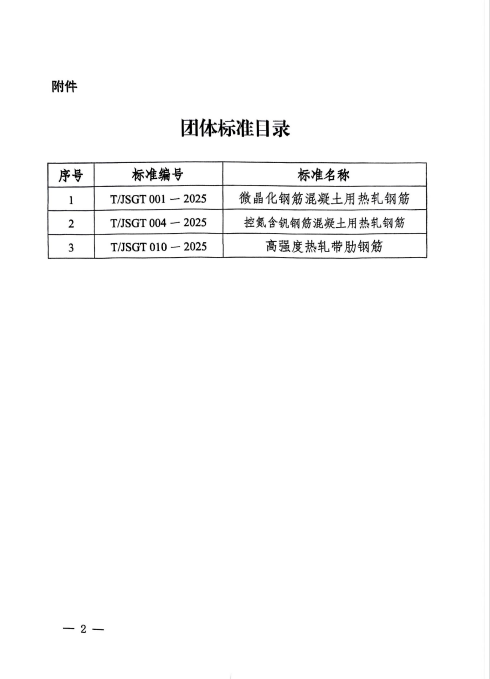 附件

团体标准目录

| 序号 | 标准编号 | 标准名称 |
|---|---|---|
| 1 | T/JSGT 001 — 2025 | 微晶化钢筋混凝土用热轧钢筋 |
| 2 | T/JSGT 004 — 2025 | 控氮含钒钢筋混凝土用热轧钢筋 |
| 3 | T/JSGT 010 — 2025 | 高强度热轧带肋钢筋 |

— 2 —